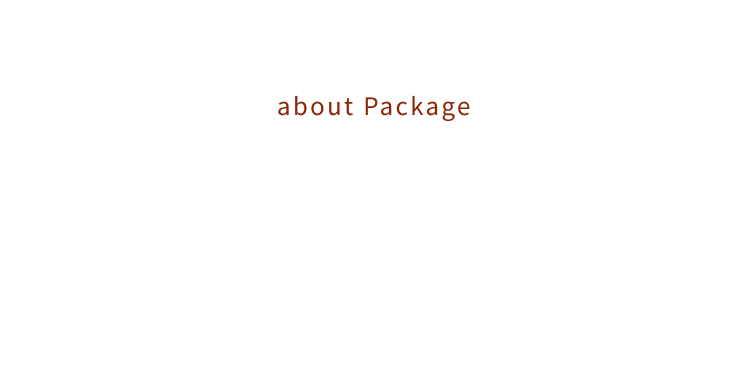 about Package